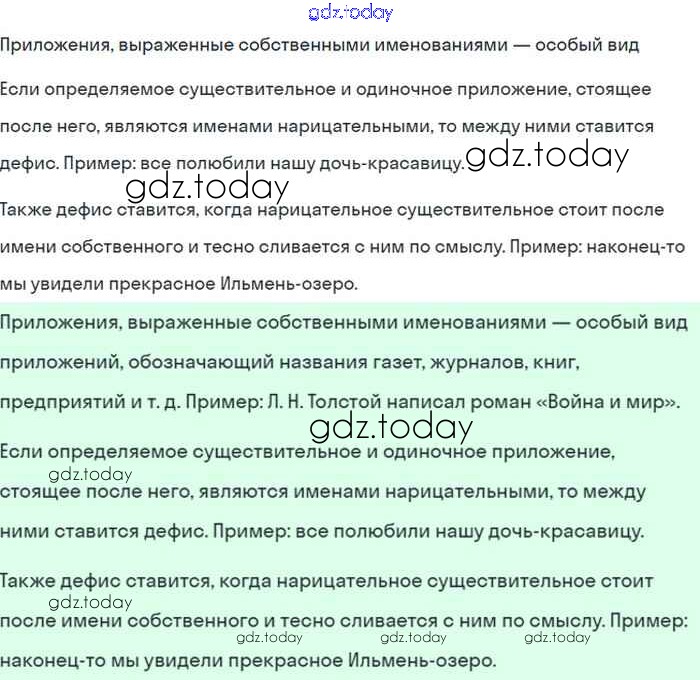 gdz.today

Приложения, выраженные собственными именованиями — особый вид

Если определяемое существительное и одиночное приложение, стоящее после него, являются именами нарицательными, то между ними ставится дефис. Пример: все полюбили нашу дочь-красавицу. gdz.today

gdz.today

Также дефис ставится, когда нарицательное существительное стоит после имени собственного и тесно сливается с ним по смыслу. Пример: наконец-то мы увидели прекрасное Ильмень-озеро.

Приложения, выраженные собственными именованиями — особый вид приложений, обозначающий названия газет, журналов, книг, предприятий и т. д. Пример: Л. Н. Толстой написал роман «Война и мир».

gdz.today

Если определяемое существительное и одиночное приложение, gdz.today стоящее после него, являются именами нарицательными, то между ними ставится дефис. Пример: все полюбили нашу дочь-красавицу.

Также дефис ставится, когда нарицательное существительное стоит gdz.today после имени собственного и тесно сливается с ним по смыслу. Пример: gdz.today gdz.today gdz.today наконец-то мы увидели прекрасное Ильмень-озеро.